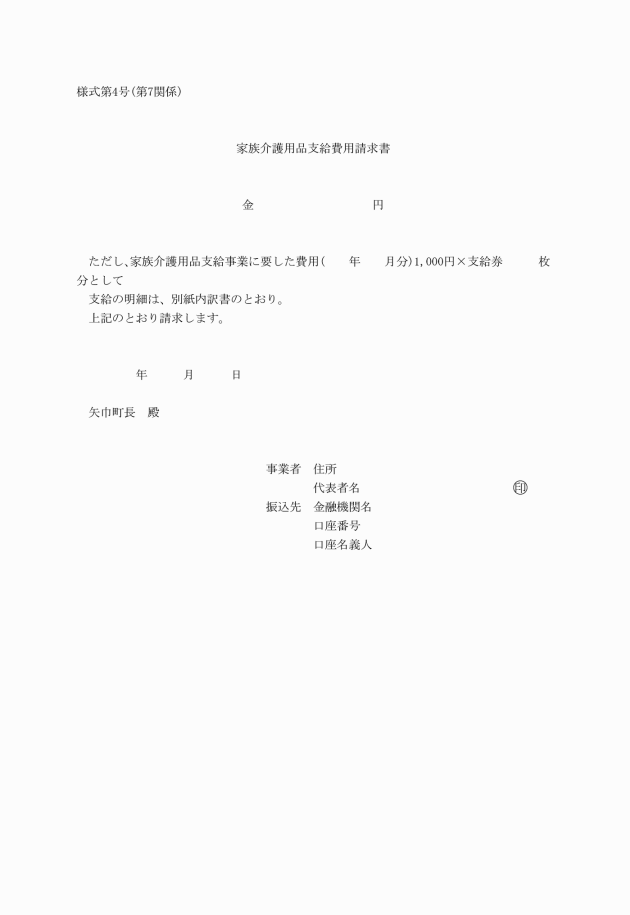 様式第4号(第7関係)

家族介護用品支給費用請求書

金　　　　　　　　円

ただし、家族介護用品支給事業に要した費用(　　年　　月分)1,000円×支給券　　　枚分として
支給の明細は、別紙内訳書のとおり。
上記のとおり請求します。

年　　月　　日

矢巾町長　殿

事業者　住所
代表者名　　　　　　　　印
振込先　金融機関名
口座番号
口座名義人